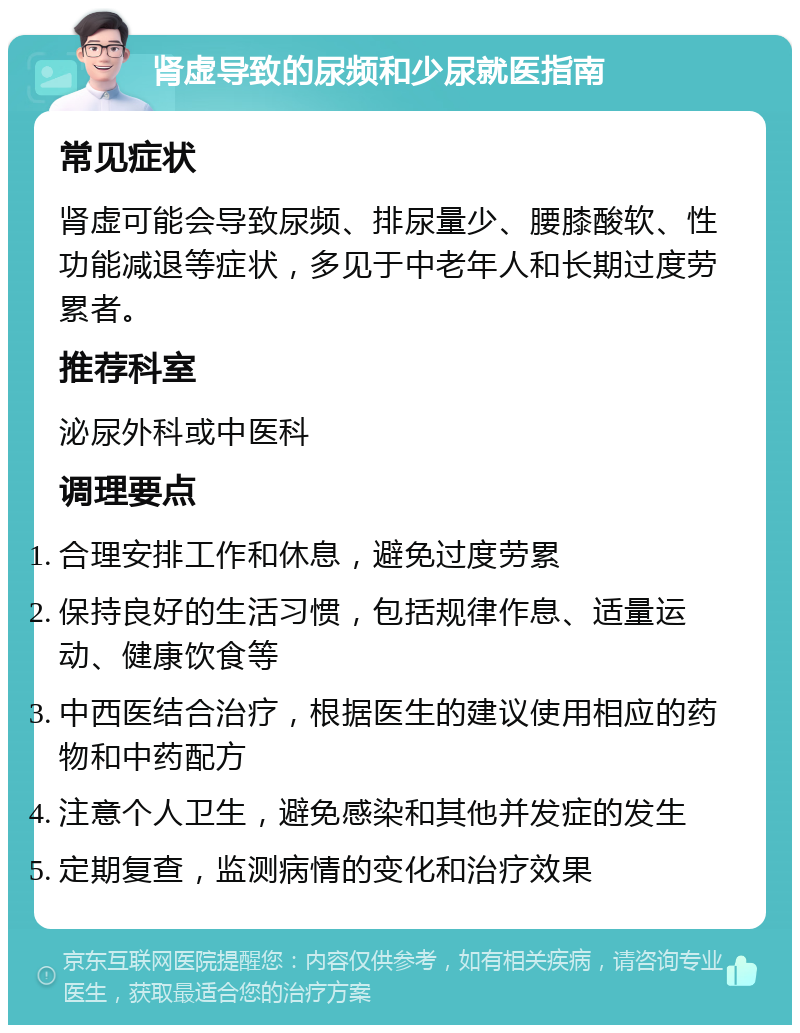 肾虚导致的尿频和少尿就医指南

常见症状

肾虚可能会导致尿频、排尿量少、腰膝酸软、性功能减退等症状，多见于中老年人和长期过度劳累者。

推荐科室

泌尿外科或中医科

调理要点

1. 合理安排工作和休息，避免过度劳累
2. 保持良好的生活习惯，包括规律作息、适量运动、健康饮食等
3. 中西医结合治疗，根据医生的建议使用相应的药物和中药配方
4. 注意个人卫生，避免感染和其他并发症的发生
5. 定期复查，监测病情的变化和治疗效果

京东互联网医院提醒您：内容仅供参考，如有相关疾病，请咨询专业医生，获取最适合您的治疗方案